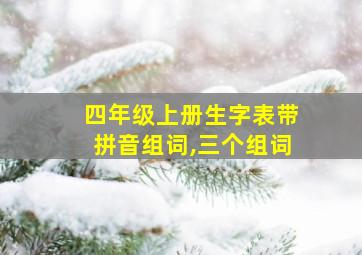 四年级上册生字表带拼音组词,三个组词